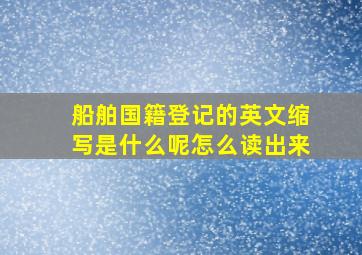 船舶国籍登记的英文缩写是什么呢怎么读出来